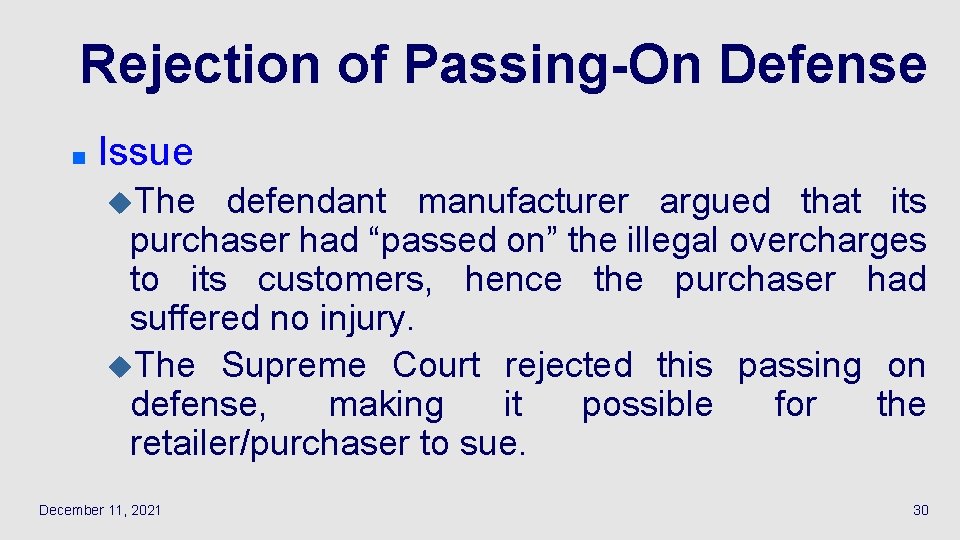 Rejection of Passing-On Defense

Issue

The defendant manufacturer argued that its purchaser had “passed on” the illegal overcharges to its customers, hence the purchaser had suffered no injury.

The Supreme Court rejected this passing on defense, making it possible for the retailer/purchaser to sue.

December 11, 2021

30